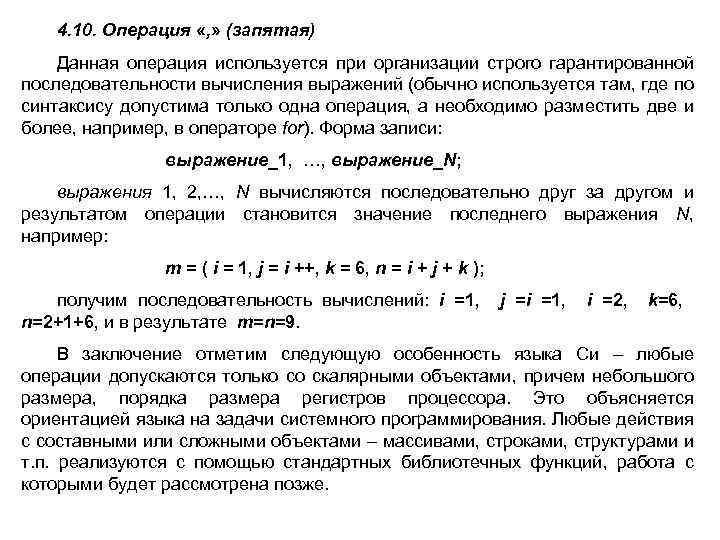 4.10. Операция «,» (запятая)

Данная операция используется при организации строго гарантированной последовательности вычисления выражений (обычно используется там, где по синтаксису допустима только одна операция, а необходимо разместить две и более, например, в операторе for). Форма записи:

выражение_1, …, выражение_N;

выражения 1, 2,…, N вычисляются последовательно друг за другом и результатом операции становится значение последнего выражения N, например:

m = ( i = 1, j = i ++, k = 6, n = i + j + k );

получим последовательность вычислений: i =1, j =i =1, i =2, k=6, n=2+1+6, и в результате m=n=9.

В заключение отметим следующую особенность языка Си – любые операции допускаются только со скалярными объектами, причем небольшого размера, порядка размера регистров процессора. Это объясняется ориентацией языка на задачи системного программирования. Любые действия с составными или сложными объектами – массивами, строками, структурами и т.п. реализуются с помощью стандартных библиотечных функций, работа с которыми будет рассмотрена позже.